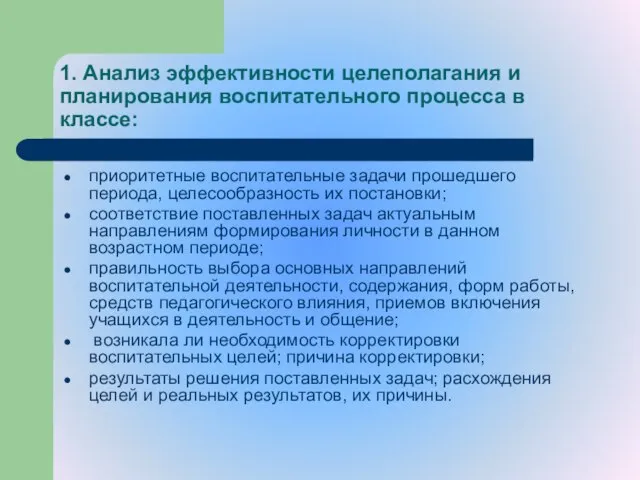 1. Анализ эффективности целеполагания и планирования воспитательного процесса в классе:

- приоритетные воспитательные задачи прошедшего периода, целесообразность их постановки;
- соответствие поставленных задач актуальным направлениям формирования личности в данном возрастном периоде;
- правильность выбора основных направлений воспитательной деятельности, содержания, форм работы, средств педагогического влияния, приемов включения учащихся в деятельность и общение;
- возникала ли необходимость корректировки воспитательных целей; причина корректировки;
- результаты решения поставленных задач; расхождения целей и реальных результатов, их причины.